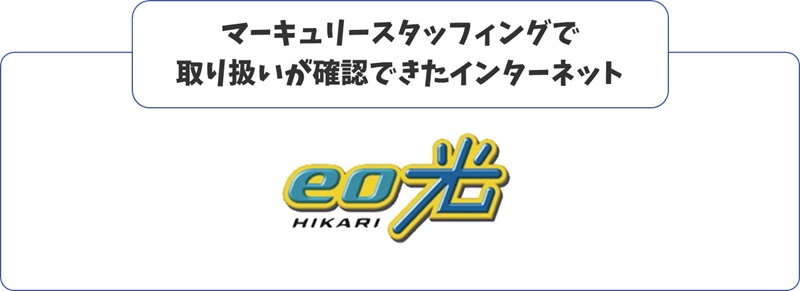 マーキュリースタッフィングで
取り扱いが確認できたインターネット

eo光
HIKARI